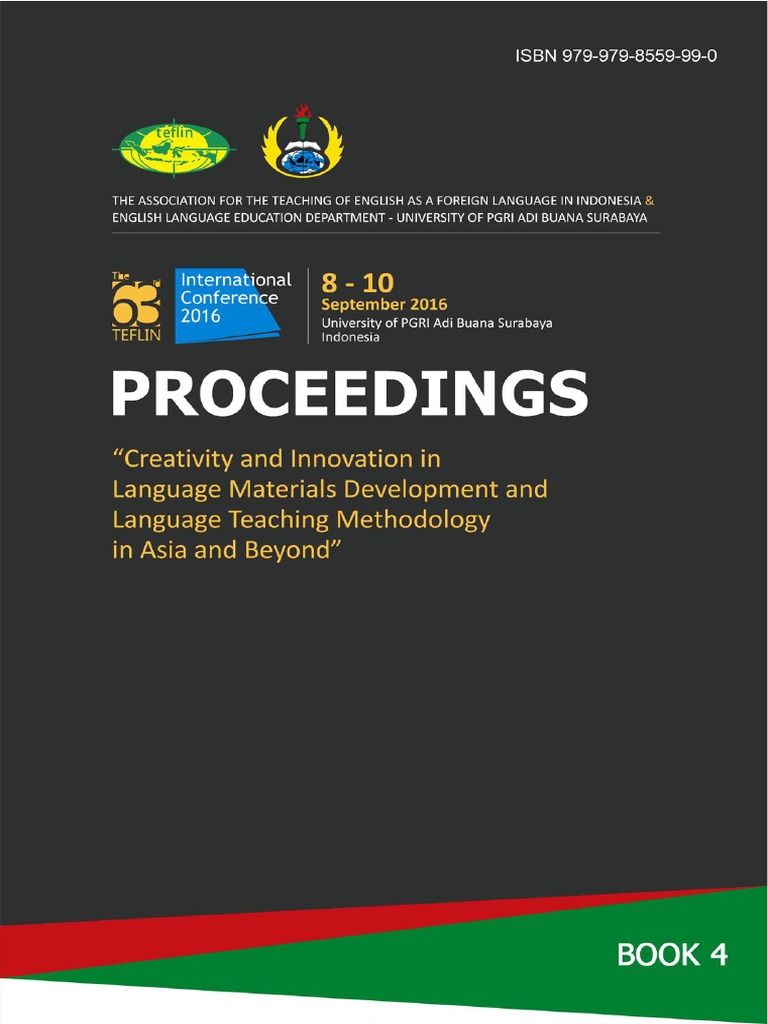 ISBN 979-979-8559-99-0

teflin

THE ASSOCIATION FOR THE TEACHING OF ENGLISH AS A FOREIGN LANGUAGE IN INDONESIA &
ENGLISH LANGUAGE EDUCATION DEPARTMENT - UNIVERSITY OF PGRI ADI BUANA SURABAYA

The 63rd TEFLIN

International Conference 2016

8 - 10
September 2016
University of PGRI Adi Buana Surabaya
Indonesia

PROCEEDINGS

"Creativity and Innovation in Language Materials Development and Language Teaching Methodology in Asia and Beyond"

BOOK 4